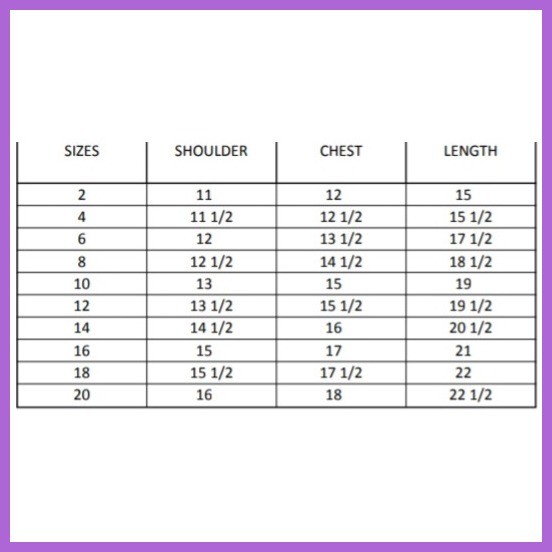 | SIZES | SHOULDER | CHEST | LENGTH |
|---|---|---|---|
| 2 | 11 | 12 | 15 |
| 4 | 11 1/2 | 12 1/2 | 15 1/2 |
| 6 | 12 | 13 1/2 | 17 1/2 |
| 8 | 12 1/2 | 14 1/2 | 18 1/2 |
| 10 | 13 | 15 | 19 |
| 12 | 13 1/2 | 15 1/2 | 19 1/2 |
| 14 | 14 1/2 | 16 | 20 1/2 |
| 16 | 15 | 17 | 21 |
| 18 | 15 1/2 | 17 1/2 | 22 |
| 20 | 16 | 18 | 22 1/2 |